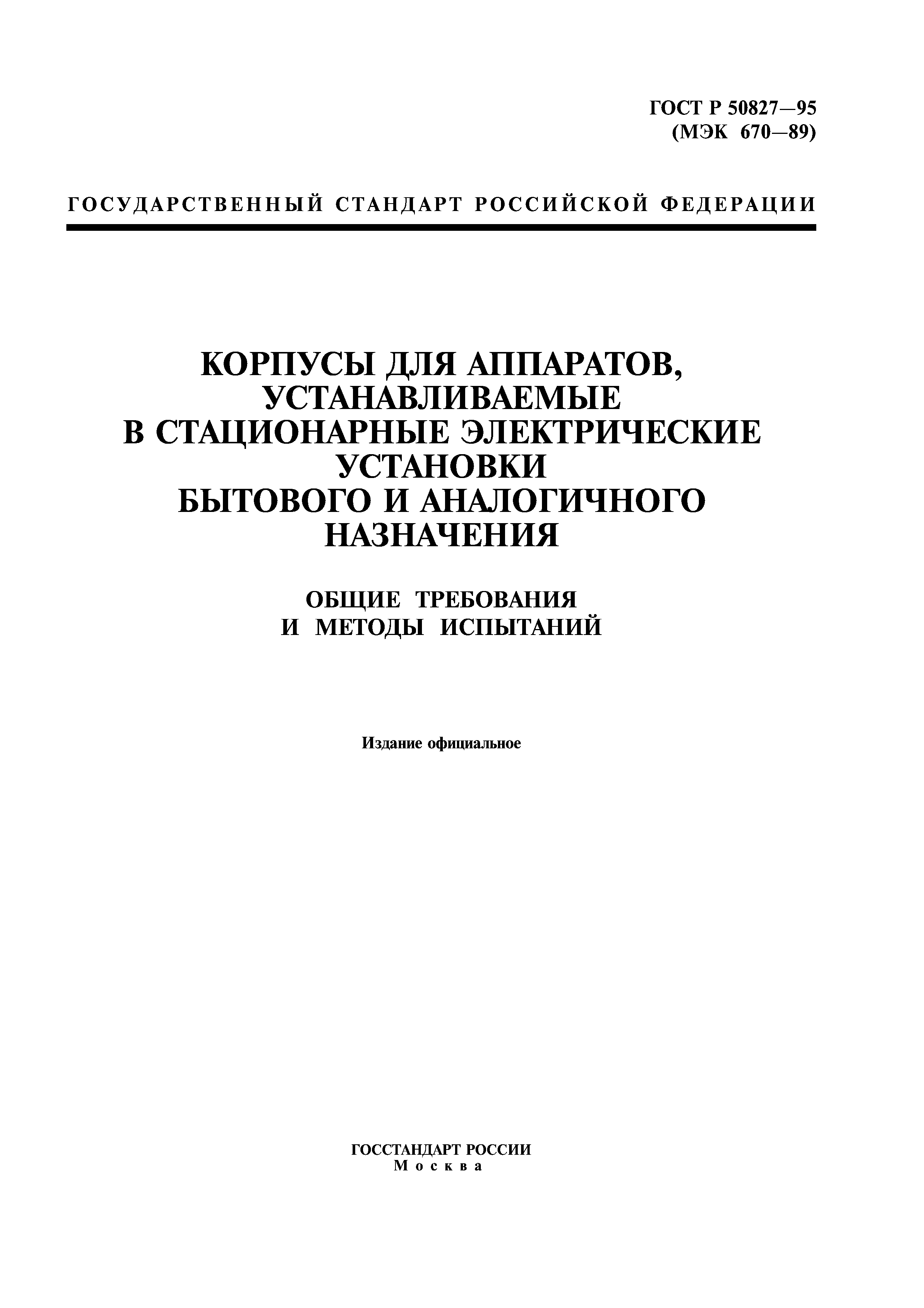 ГОСТ Р 50827—95
(МЭК 670—89)

ГОСУДАРСТВЕННЫЙ СТАНДАРТ РОССИЙСКОЙ ФЕДЕРАЦИИ

КОРПУСЫ ДЛЯ АППАРАТОВ, УСТАНАВЛИВАЕМЫЕ В СТАЦИОНАРНЫЕ ЭЛЕКТРИЧЕСКИЕ УСТАНОВКИ БЫТОВОГО И АНАЛОГИЧНОГО НАЗНАЧЕНИЯ

ОБЩИЕ ТРЕБОВАНИЯ И МЕТОДЫ ИСПЫТАНИЙ

Издание официальное

ГОССТАНДАРТ РОССИИ
Москва